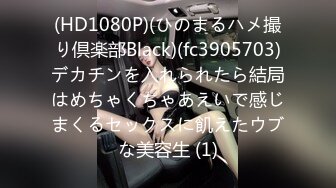 (HD1080P)(ひのまるハメ撮り倶楽部Black)(fc3905703)デカチンを入れられたら結局はめちゃくちゃあえいで感じまくるセックスに飢えたウブな美容生 (1)